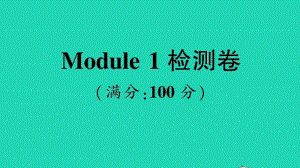 Module 1 检测卷

(满分:100 分)